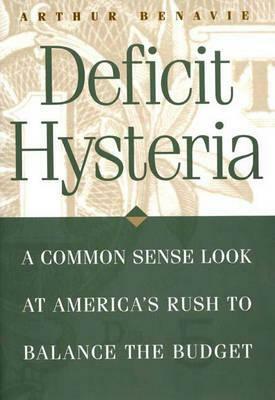 ARTHUR BENAVIE

Deficit Hysteria

A COMMON SENSE LOOK AT AMERICA'S RUSH TO BALANCE THE BUDGET